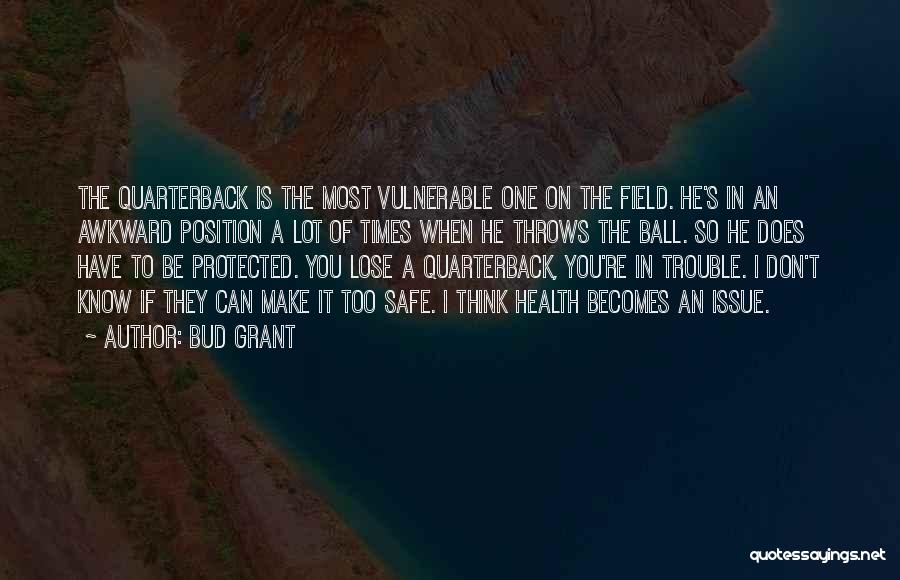 THE QUARTERBACK IS THE MOST VULNERABLE ONE ON THE FIELD. HE'S IN AN AWKWARD POSITION A LOT OF TIMES WHEN HE THROWS THE BALL. SO HE DOES HAVE TO BE PROTECTED. YOU LOSE A QUARTERBACK, YOU'RE IN TROUBLE. I DON'T KNOW IF THEY CAN MAKE IT TOO SAFE. I THINK HEALTH BECOMES AN ISSUE.

~ AUTHOR: BUD GRANT

quotessayings.net